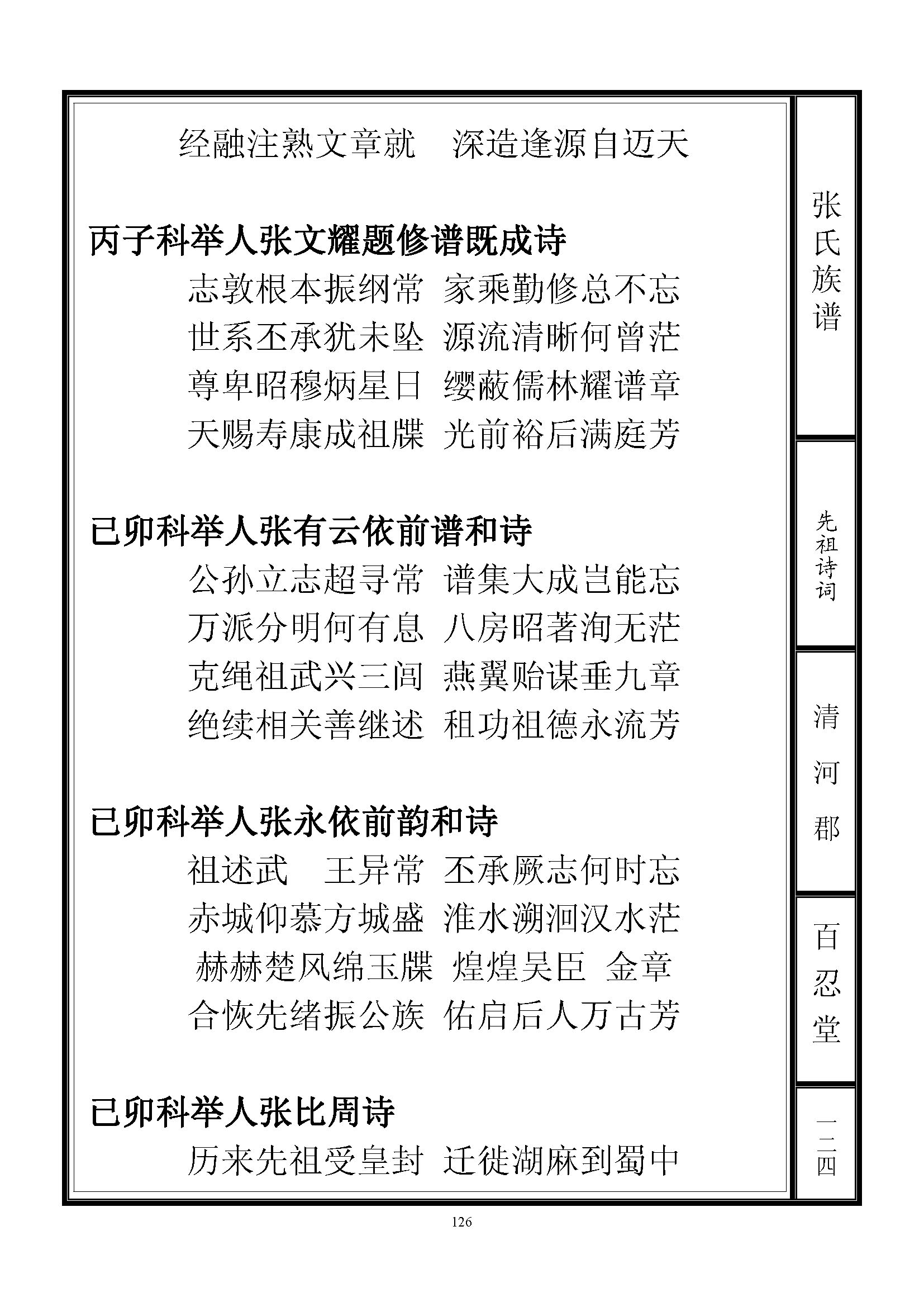 经融注熟文章就　深造逢源自迈天

丙子科举人张文耀题修谱既成诗

志敦根本振纲常　家乘勤修总不忘
世系丕承犹未坠　源流清晰何曾茫
尊卑昭穆炳星日　缨蔽儒林耀谱章
天赐寿康成祖牒　光前裕后满庭芳

已卯科举人张有云依前谱和诗

公孙立志超寻常　谱集大成岂能忘
万派分明何有息　八房昭著洵无茫
克绳祖武兴三闾　燕翼贻谋垂九章
绝续相关善继述　租功祖德永流芳

已卯科举人张永依前韵和诗

祖述武　王异常　丕承厥志何时忘
赤城仰慕方城盛　淮水溯洄汉水茫
赫赫楚风绵玉牒　煌煌吴臣　金章
合恢先绪振公族　佑启后人万古芳

已卯科举人张比周诗

历来先祖受皇封　迁徙湖麻到蜀中

张氏族谱

先祖诗词

清河郡

百忍堂

一二四

126